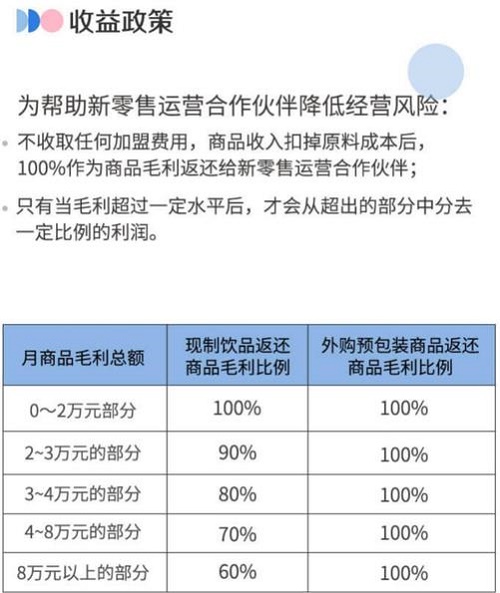 收益政策

为帮助新零售运营合作伙伴降低经营风险：

• 不收取任何加盟费用，商品收入扣掉原料成本后，100%作为商品毛利返还给新零售运营合作伙伴；

• 只有当毛利超过一定水平后，才会从超出的部分中分去一定比例的利润。

| 月商品毛利总额 | 现制饮品返还商品毛利比例 | 外购预包装商品返还商品毛利比例 |
|---|---|---|
| 0～2万元部分 | 100% | 100% |
| 2~3万元的部分 | 90% | 100% |
| 3~4万元的部分 | 80% | 100% |
| 4~8万元的部分 | 70% | 100% |
| 8万元以上的部分 | 60% | 100% |